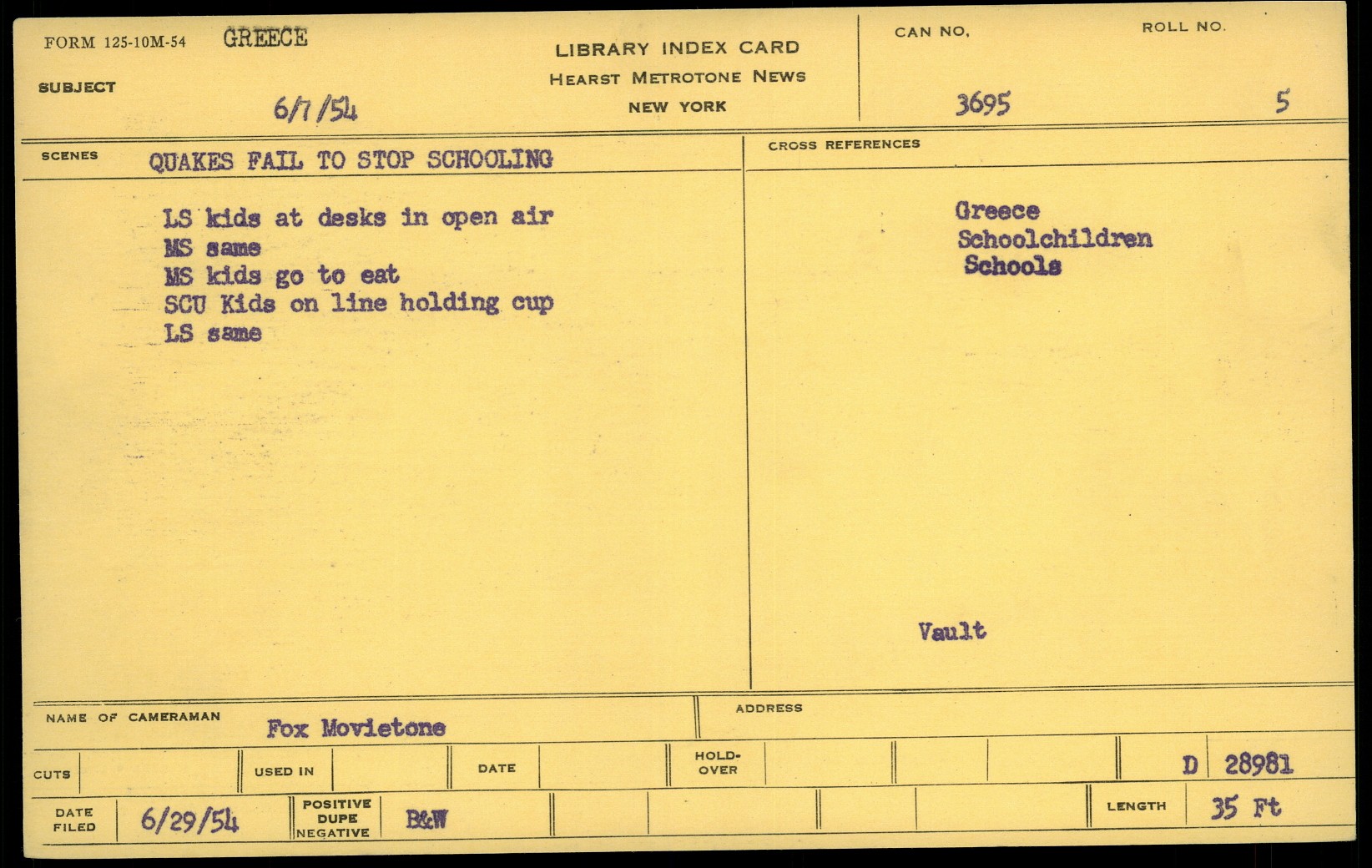 FORM 125-10M-54 GREECE

SUBJECT 6/7/54

LIBRARY INDEX CARD
HEARST METROTONE NEWS
NEW YORK

CAN NO. 3695

ROLL NO. 5

SCENES QUAKES FAIL TO STOP SCHOOLING

LS kids at desks in open air
MS same
MS kids go to eat
SCU Kids on line holding cup
LS same

CROSS REFERENCES

Greece
Schoolchildren
Schools

Vault

NAME OF CAMERAMAN Fox Movietone

ADDRESS

CUTS

USED IN

DATE

HOLD-OVER

D 28981

DATE FILED 6/29/54

POSITIVE DUPE NEGATIVE B&W

LENGTH 35 Ft